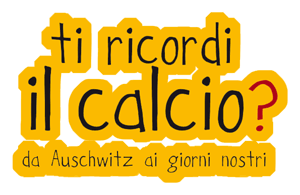 ti ricordi
il calcio?
da Auschwitz ai giorni nostri